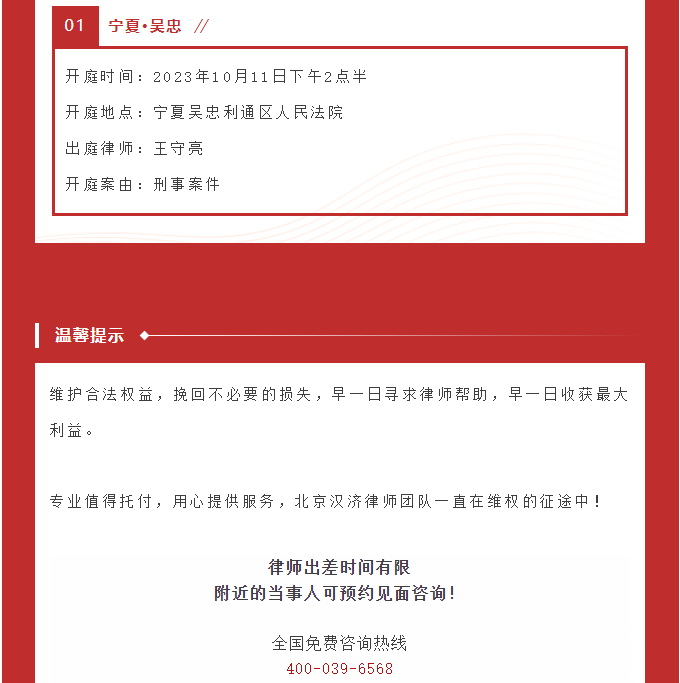 01 宁夏•吴忠 //

开庭时间：2023年10月11日下午2点半

开庭地点：宁夏吴忠利通区人民法院

出庭律师：王守亮

开庭案由：刑事案件

温馨提示

维护合法权益，挽回不必要的损失，早一日寻求律师帮助，早一日收获最大利益。

专业值得托付，用心提供服务，北京汉济律师团队一直在维权的征途中！

律师出差时间有限
附近的当事人可预约见面咨询！

全国免费咨询热线
400-039-6568